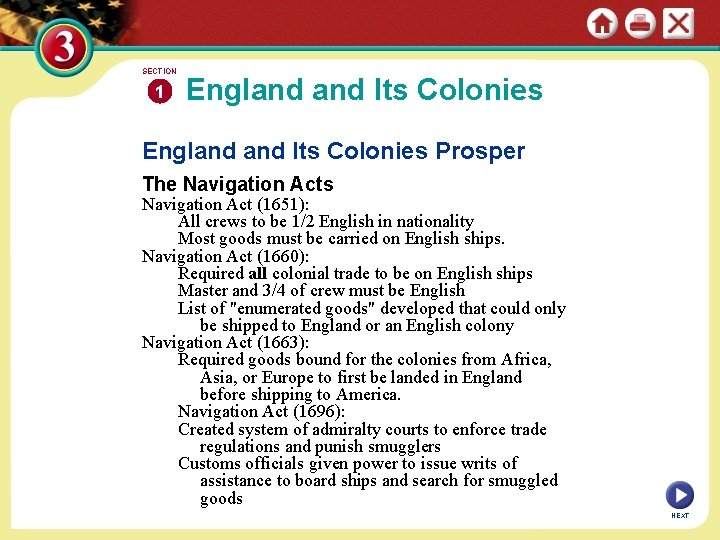 3

SECTION 1

England and Its Colonies

England and Its Colonies Prosper

The Navigation Acts

Navigation Act (1651):
All crews to be 1/2 English in nationality
Most goods must be carried on English ships.
Navigation Act (1660):
Required all colonial trade to be on English ships
Master and 3/4 of crew must be English
List of "enumerated goods" developed that could only be shipped to England or an English colony
Navigation Act (1663):
Required goods bound for the colonies from Africa, Asia, or Europe to first be landed in England before shipping to America.
Navigation Act (1696):
Created system of admiralty courts to enforce trade regulations and punish smugglers
Customs officials given power to issue writs of assistance to board ships and search for smuggled goods

NEXT